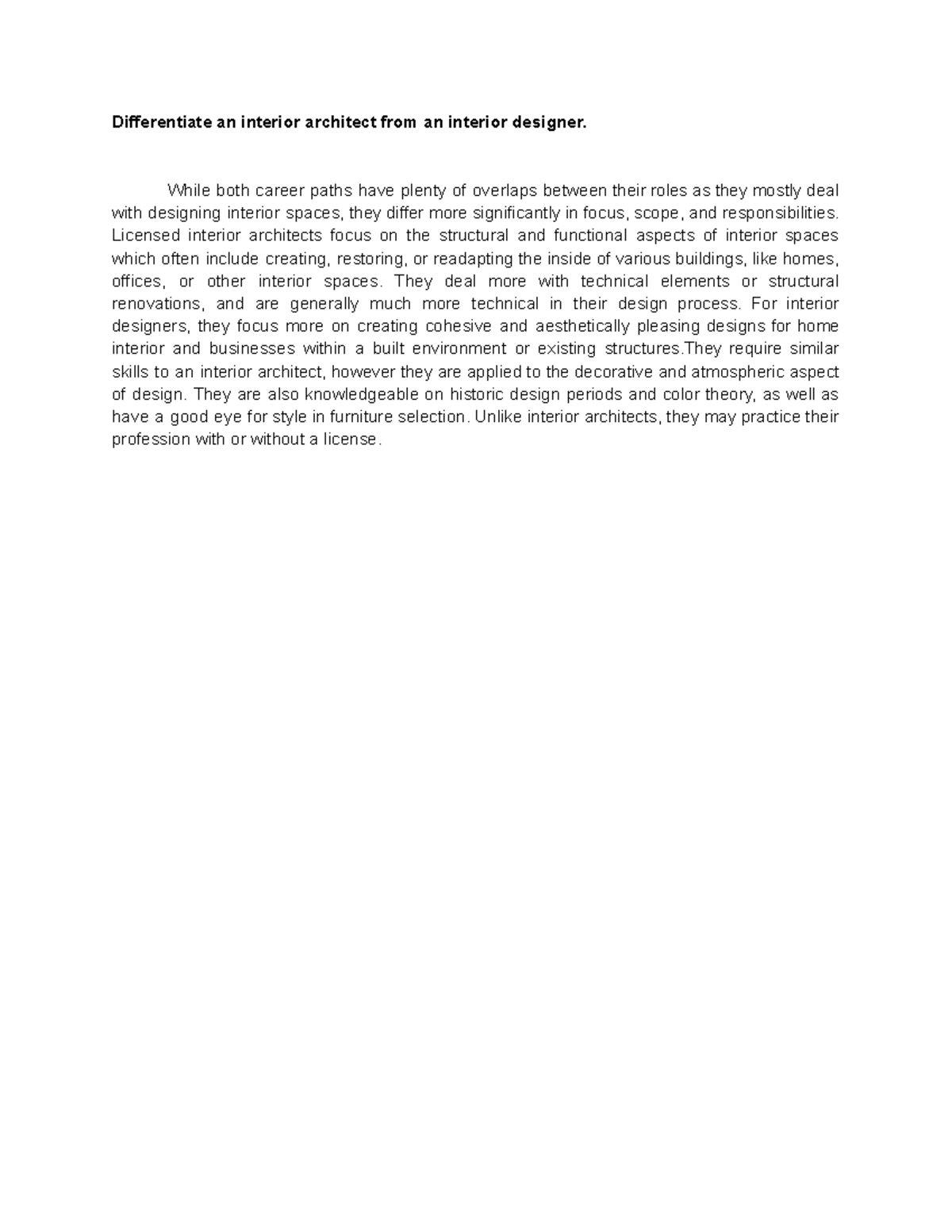 Differentiate an interior architect from an interior designer.

While both career paths have plenty of overlaps between their roles as they mostly deal with designing interior spaces, they differ more significantly in focus, scope, and responsibilities. Licensed interior architects focus on the structural and functional aspects of interior spaces which often include creating, restoring, or readapting the inside of various buildings, like homes, offices, or other interior spaces. They deal more with technical elements or structural renovations, and are generally much more technical in their design process. For interior designers, they focus more on creating cohesive and aesthetically pleasing designs for home interior and businesses within a built environment or existing structures.They require similar skills to an interior architect, however they are applied to the decorative and atmospheric aspect of design. They are also knowledgeable on historic design periods and color theory, as well as have a good eye for style in furniture selection. Unlike interior architects, they may practice their profession with or without a license.